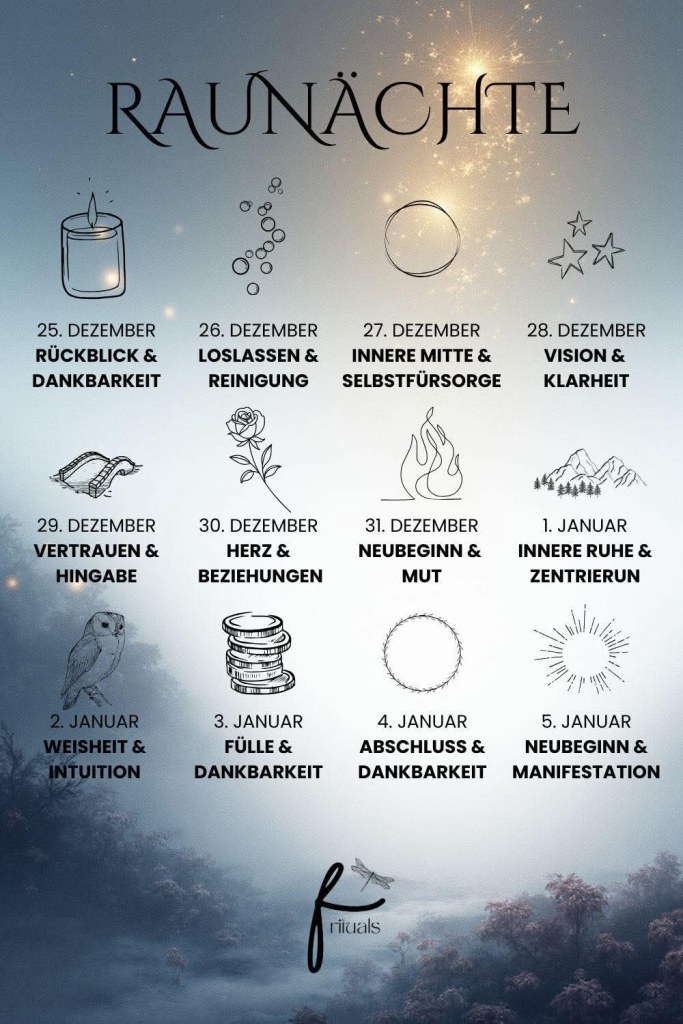 RAUNÄCHTE

25. DEZEMBER
RÜCKBLICK & DANKBARKEIT

26. DEZEMBER
LOSLASSEN & REINIGUNG

27. DEZEMBER
INNERE MITTE & SELBSTFÜRSORGE

28. DEZEMBER
VISION & KLARHEIT

29. DEZEMBER
VERTRAUEN & HINGABE

30. DEZEMBER
HERZ & BEZIEHUNGEN

31. DEZEMBER
NEUBEGINN & MUT

1. JANUAR
INNERE RUHE & ZENTRIERUN

2. JANUAR
WEISHEIT & INTUITION

3. JANUAR
FÜLLE & DANKBARKEIT

4. JANUAR
ABSCHLUSS & DANKBARKEIT

5. JANUAR
NEUBEGINN & MANIFESTATION

f
rituals